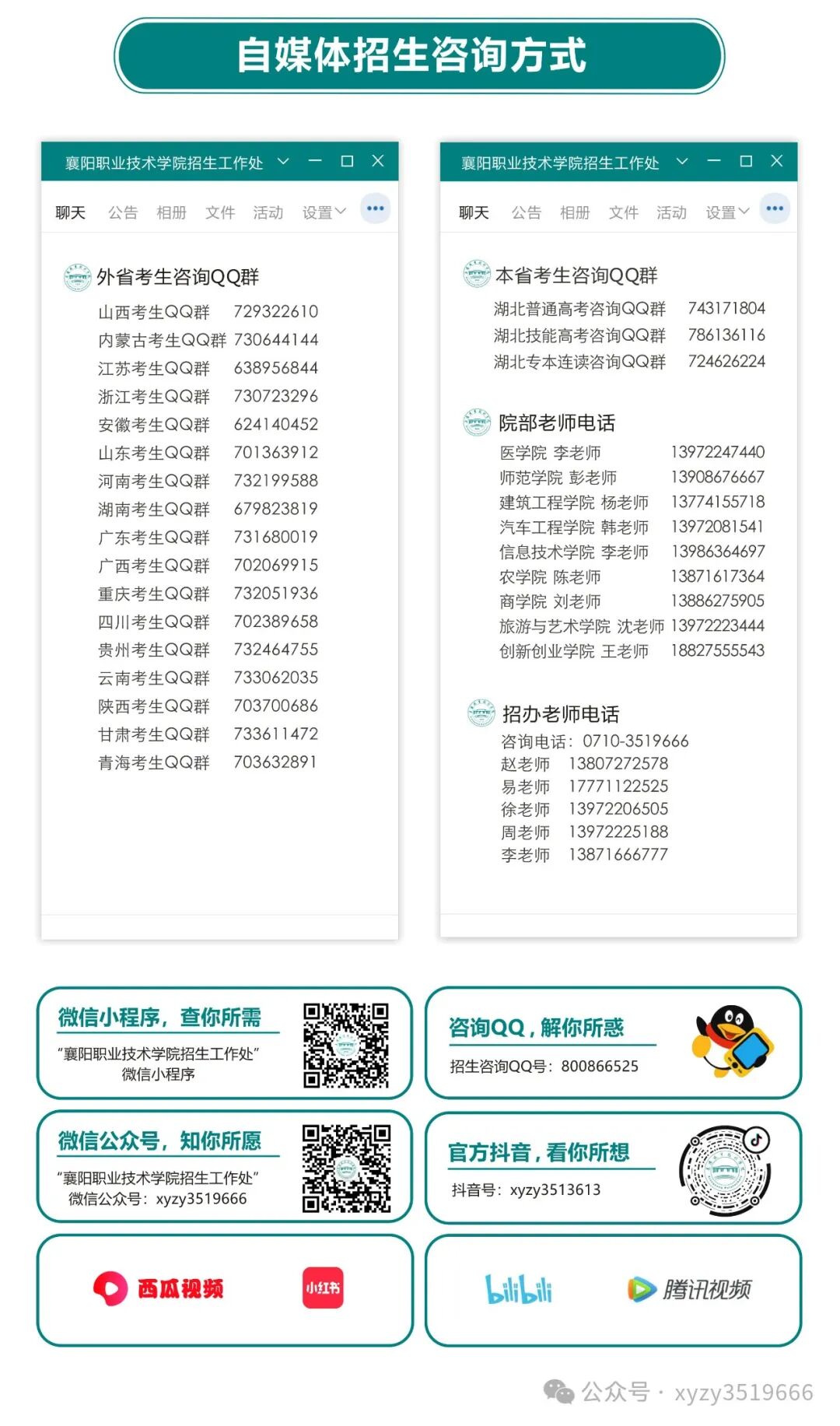 自媒体招生咨询方式

襄阳职业技术学院招生工作处

聊天 公告 相册 文件 活动 设置

外省考生咨询QQ群

| | |
|---|---|
| 山西考生QQ群 | 729322610 |
| 内蒙古考生QQ群 | 730644144 |
| 江苏考生QQ群 | 638956844 |
| 浙江考生QQ群 | 730723296 |
| 安徽考生QQ群 | 624140452 |
| 山东考生QQ群 | 701363912 |
| 河南考生QQ群 | 732199588 |
| 湖南考生QQ群 | 679823819 |
| 广东考生QQ群 | 731680019 |
| 广西考生QQ群 | 702069915 |
| 重庆考生QQ群 | 732051936 |
| 四川考生QQ群 | 702389658 |
| 贵州考生QQ群 | 732464755 |
| 云南考生QQ群 | 733062035 |
| 陕西考生QQ群 | 703700686 |
| 甘肃考生QQ群 | 733611472 |
| 青海考生QQ群 | 703632891 |

襄阳职业技术学院招生工作处

聊天 公告 相册 文件 活动 设置

本省考生咨询QQ群

| | |
|---|---|
| 湖北普通高考咨询QQ群 | 743171804 |
| 湖北技能高考咨询QQ群 | 786136116 |
| 湖北专本连读咨询QQ群 | 724626224 |

院部老师电话

| | |
|---|---|
| 医学院 李老师 | 13972247440 |
| 师范学院 彭老师 | 13908676667 |
| 建筑工程学院 杨老师 | 13774155718 |
| 汽车工程学院 韩老师 | 13972081541 |
| 信息技术学院 李老师 | 13986364697 |
| 农学院 陈老师 | 13871617364 |
| 商学院 刘老师 | 13886275905 |
| 旅游与艺术学院 沈老师 | 13972223444 |
| 创新创业学院 王老师 | 18827555543 |

招办老师电话

咨询电话：0710-3519666

| | |
|---|---|
| 赵老师 | 13807272578 |
| 易老师 | 17771122525 |
| 徐老师 | 13972206505 |
| 周老师 | 13972225188 |
| 李老师 | 13871666777 |

微信小程序，查你所需
“襄阳职业技术学院招生工作处”
微信小程序

咨询QQ，解你所惑
招生咨询QQ号：800866525

微信公众号，知你所愿
“襄阳职业技术学院招生工作处”
微信公众号：xyzy3519666

官方抖音，看你所想
抖音号：xyzy3513613

西瓜视频 小红书

bilibili 腾讯视频

公众号 · xyzy3519666